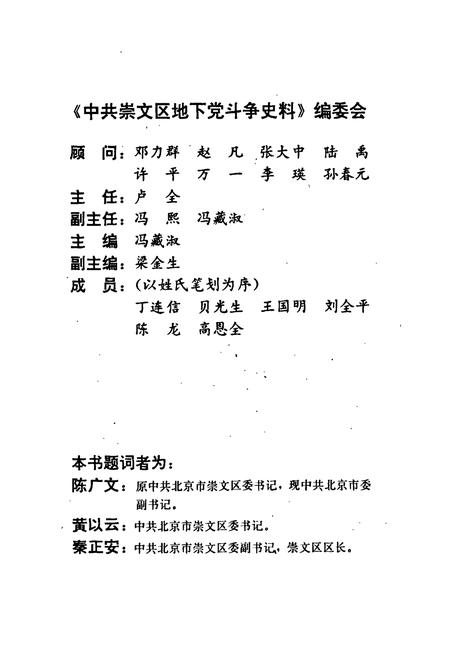 《中共崇文区地下党斗争史料》编委会

顾　问：邓力群　赵　凡　张大中　陆　禹
　　　　许　平　万　一　李　瑛　孙春元
主　任：卢　全
副主任：冯　熙　冯藏淑
主　编　冯藏淑
副主编：梁金生
成　员：（以姓氏笔划为序）
　　　　丁连信　贝光生　王国明　刘全平
　　　　陈　龙　高恩全

本书题词者为：
陈广文：原中共北京市崇文区委书记，现中共北京市委副书记。
黄以云：中共北京市崇文区委书记。
秦正安：中共北京市崇文区委副书记，崇文区区长。